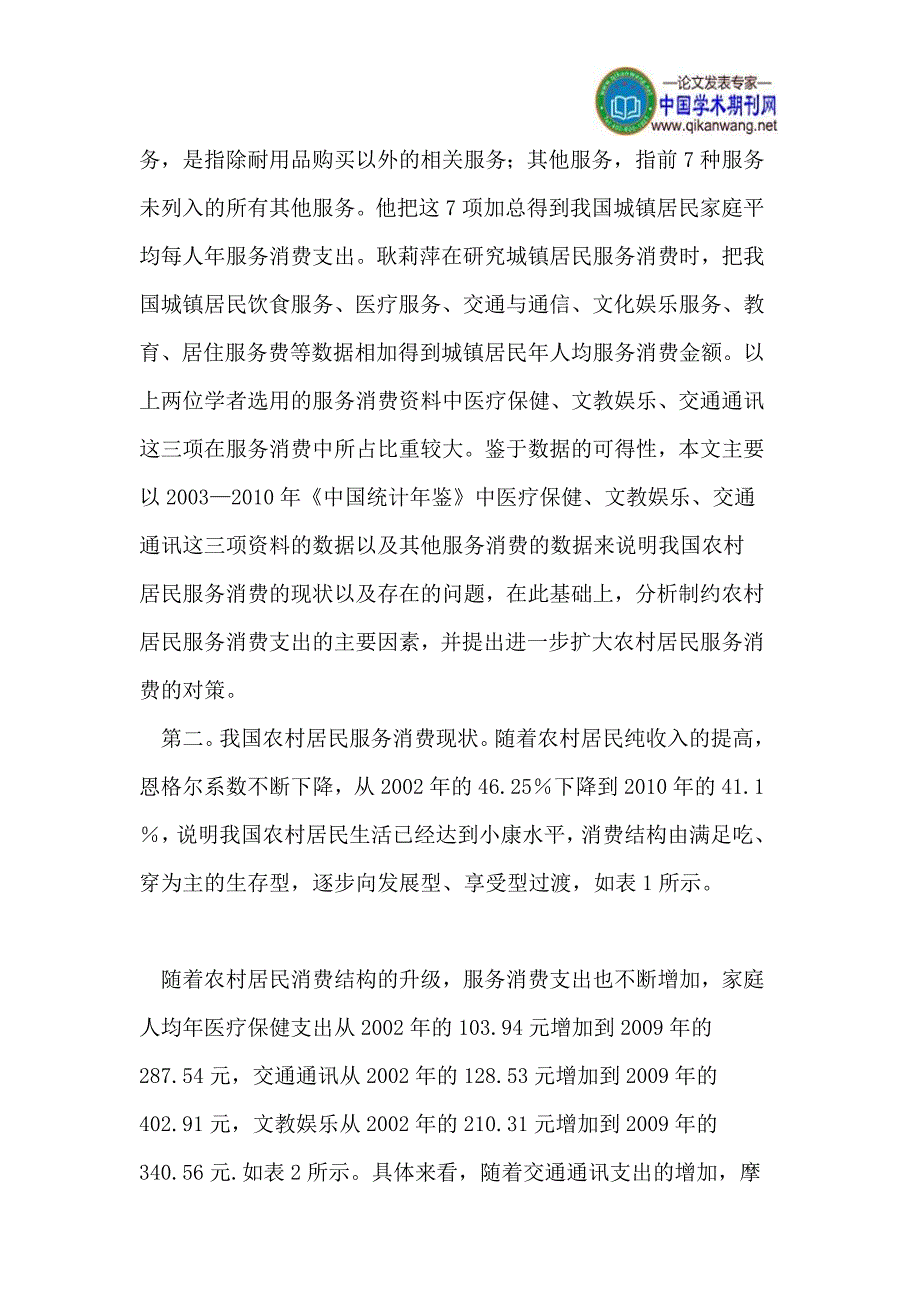 —论文发表专家—
中国学术期刊网
www.qikanwang.net

务，是指除耐用品购买以外的相关服务；其他服务，指前 7 种服务未列入的所有其他服务。他把这 7 项加总得到我国城镇居民家庭平均每人年服务消费支出。耿莉萍在研究城镇居民服务消费时，把我国城镇居民饮食服务、医疗服务、交通与通信、文化娱乐服务、教育、居住服务费等数据相加得到城镇居民年人均服务消费金额。以上两位学者选用的服务消费资料中医疗保健、文教娱乐、交通通讯这三项在服务消费中所占比重较大。鉴于数据的可得性，本文主要以 2003—2010 年《中国统计年鉴》中医疗保健、文教娱乐、交通通讯这三项资料的数据以及其他服务消费的数据来说明我国农村居民服务消费的现状以及存在的问题，在此基础上，分析制约农村居民服务消费支出的主要因素，并提出进一步扩大农村居民服务消费的对策。

第二。我国农村居民服务消费现状。随着农村居民纯收入的提高，恩格尔系数不断下降，从 2002 年的 46.25％下降到 2010 年的 41.1％，说明我国农村居民生活已经达到小康水平，消费结构由满足吃、穿为主的生存型，逐步向发展型、享受型过渡，如表 1 所示。

随着农村居民消费结构的升级，服务消费支出也不断增加，家庭人均年医疗保健支出从 2002 年的 103.94 元增加到 2009 年的 287.54 元，交通通讯从 2002 年的 128.53 元增加到 2009 年的 402.91 元，文教娱乐从 2002 年的 210.31 元增加到 2009 年的 340.56 元.如表 2 所示。具体来看，随着交通通讯支出的增加，摩